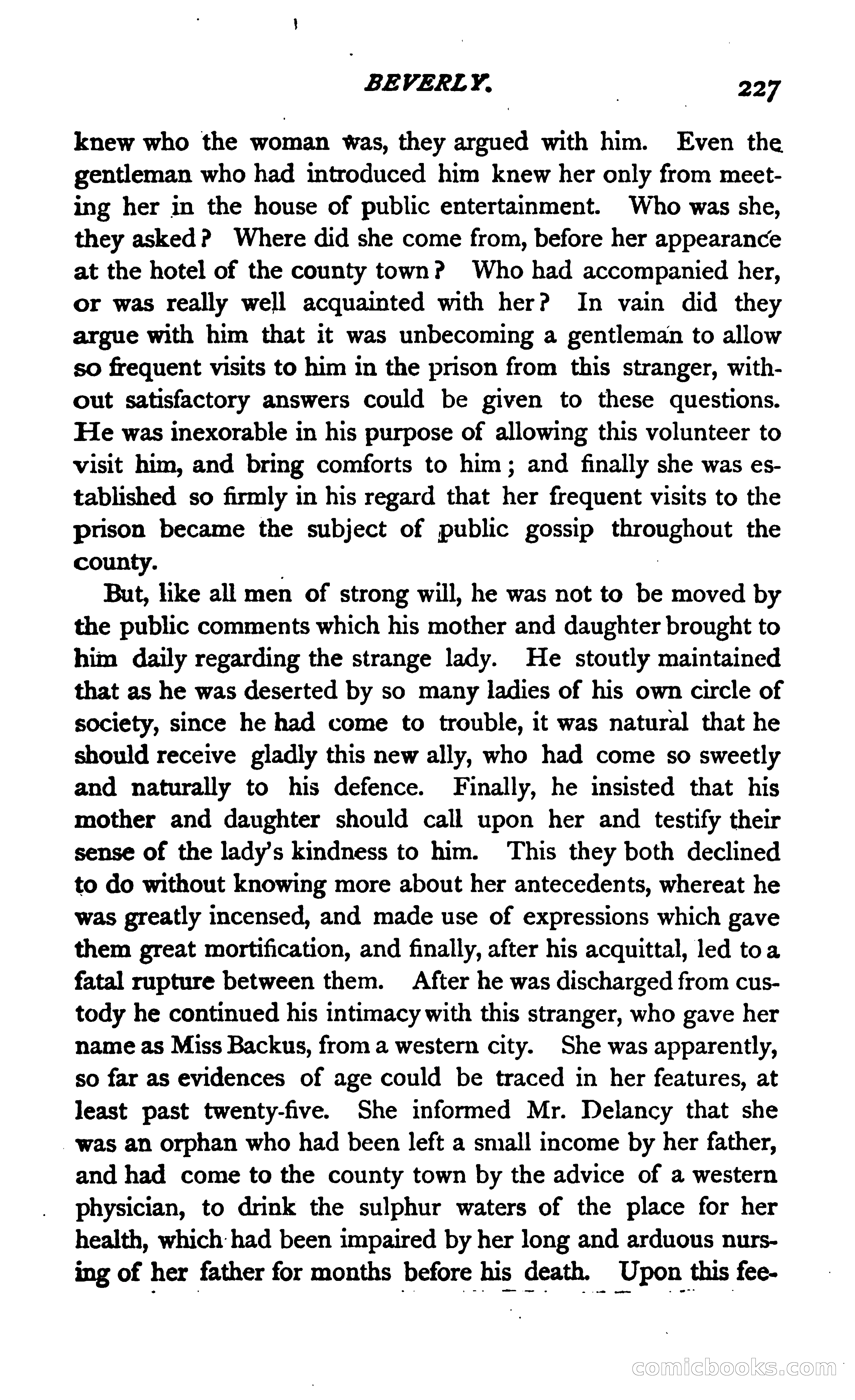 BEVERLY. 227

knew who the woman was, they argued with him. Even the gentleman who had introduced him knew her only from meeting her in the house of public entertainment. Who was she, they asked? Where did she come from, before her appearance at the hotel of the county town? Who had accompanied her, or was really well acquainted with her? In vain did they argue with him that it was unbecoming a gentleman to allow so frequent visits to him in the prison from this stranger, without satisfactory answers could be given to these questions. He was inexorable in his purpose of allowing this volunteer to visit him, and bring comforts to him; and finally she was established so firmly in his regard that her frequent visits to the prison became the subject of public gossip throughout the county.

But, like all men of strong will, he was not to be moved by the public comments which his mother and daughter brought to him daily regarding the strange lady. He stoutly maintained that as he was deserted by so many ladies of his own circle of society, since he had come to trouble, it was natural that he should receive gladly this new ally, who had come so sweetly and naturally to his defence. Finally, he insisted that his mother and daughter should call upon her and testify their sense of the lady's kindness to him. This they both declined to do without knowing more about her antecedents, whereat he was greatly incensed, and made use of expressions which gave them great mortification, and finally, after his acquittal, led to a fatal rupture between them. After he was discharged from custody he continued his intimacy with this stranger, who gave her name as Miss Backus, from a western city. She was apparently, so far as evidences of age could be traced in her features, at least past twenty-five. She informed Mr. Delancy that she was an orphan who had been left a small income by her father, and had come to the county town by the advice of a western physician, to drink the sulphur waters of the place for her health, which had been impaired by her long and arduous nursing of her father for months before his death. Upon this fee-

comicbooks.com